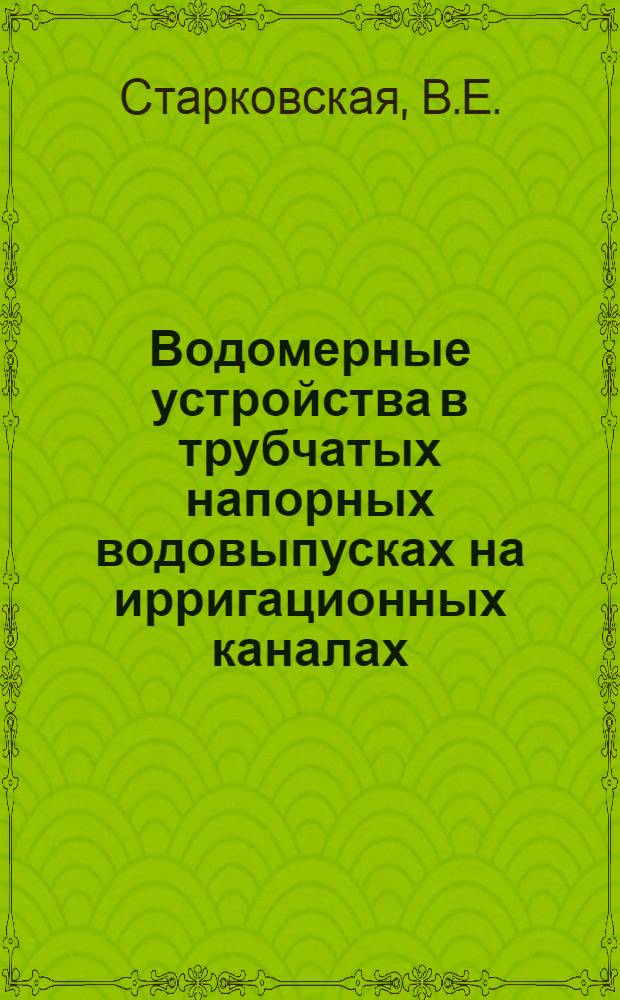 Старковская, В.Е.

Водомерные устройства в трубчатых напорных водовыпусках на ирригационных каналах